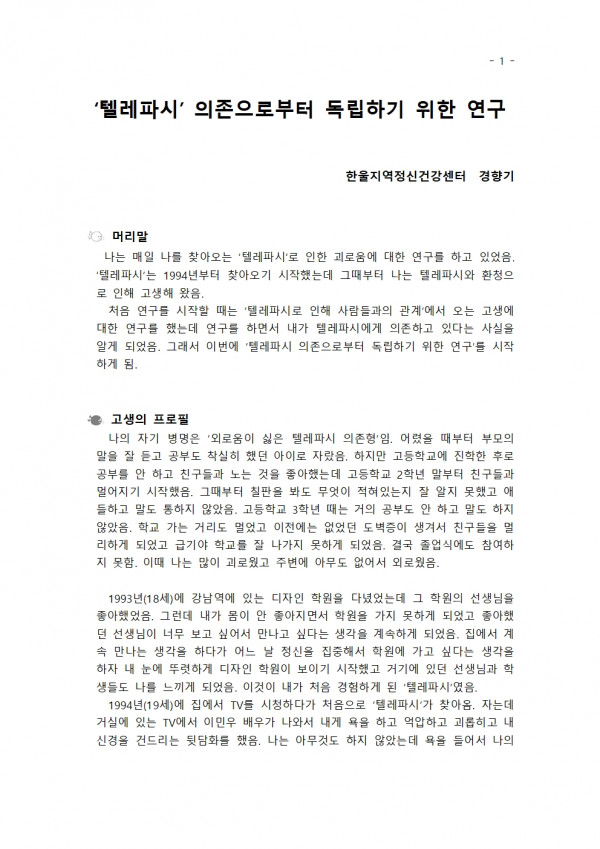 - 1 -

'텔레파시' 의존으로부터 독립하기 위한 연구

한울지역정신건강센터 경향기

머리말

나는 매일 나를 찾아오는 '텔레파시'로 인한 괴로움에 대한 연구를 하고 있었음. '텔레파시'는 1994년부터 찾아오기 시작했는데 그때부터 나는 텔레파시와 환청으로 인해 고생해 왔음.

처음 연구를 시작할 때는 '텔레파시로 인해 사람들과의 관계'에서 오는 고생에 대한 연구를 했는데 연구를 하면서 내가 텔레파시에게 의존하고 있다는 사실을 알게 되었음. 그래서 이번에 '텔레파시 의존으로부터 독립하기 위한 연구'를 시작하게 됨.

고생의 프로필

나의 자기 병명은 '외로움이 싫은 텔레파시 의존형'임. 어렸을 때부터 부모의 말을 잘 듣고 공부도 착실히 했던 아이로 자랐음. 하지만 고등학교에 진학한 후로 공부를 안 하고 친구들과 노는 것을 좋아했는데 고등학교 2학년 말부터 친구들과 멀어지기 시작했음. 그때부터 칠판을 봐도 무엇이 적혀있는지 잘 알지 못했고 애들하고 말도 통하지 않았음. 고등학교 3학년 때는 거의 공부도 안 하고 말도 하지 않았음. 학교 가는 거리도 멀었고 이전에는 없었던 도벽증이 생겨서 친구들을 멀리하게 되었고 급기야 학교를 잘 나가지 못하게 되었음. 결국 졸업식에도 참여하지 못함. 이때 나는 많이 괴로웠고 주변에 아무도 없어서 외로웠음.

1993년(18세)에 강남역에 있는 디자인 학원을 다녔었는데 그 학원의 선생님을 좋아했었음. 그런데 내가 몸이 안 좋아지면서 학원을 가지 못하게 되었고 좋아했던 선생님이 너무 보고 싶어서 만나고 싶다는 생각을 계속하게 되었음. 집에서 계속 만나는 생각을 하다가 어느 날 정신을 집중해서 학원에 가고 싶다는 생각을 하자 내 눈에 뚜렷하게 디자인 학원이 보이기 시작했고 거기에 있던 선생님과 학생들도 나를 느끼게 되었음. 이것이 내가 처음 경험하게 된 '텔레파시'였음.

1994년(19세)에 집에서 TV를 시청하다가 처음으로 '텔레파시'가 찾아옴. 자는데 거실에 있는 TV에서 이민우 배우가 나와서 내게 욕을 하고 억압하고 괴롭히고 내 신경을 건드리는 뒷담화를 했음. 나는 아무것도 하지 않았는데 욕을 들어서 나의